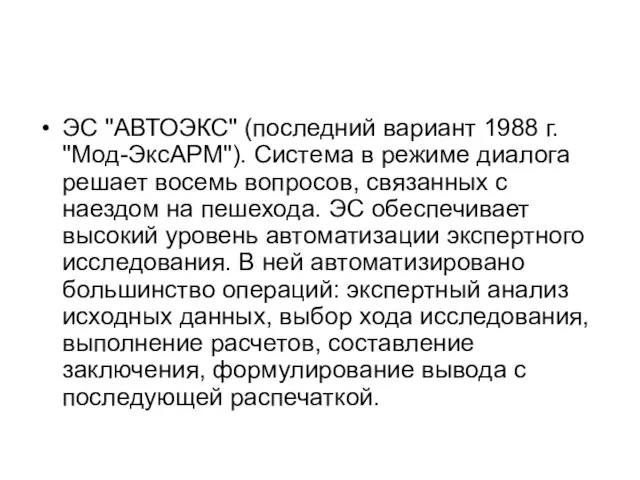 • ЭС "АВТОЭКС" (последний вариант 1988 г. "Мод-ЭксАРМ"). Система в режиме диалога решает восемь вопросов, связанных с наездом на пешехода. ЭС обеспечивает высокий уровень автоматизации экспертного исследования. В ней автоматизировано большинство операций: экспертный анализ исходных данных, выбор хода исследования, выполнение расчетов, составление заключения, формулирование вывода с последующей распечаткой.